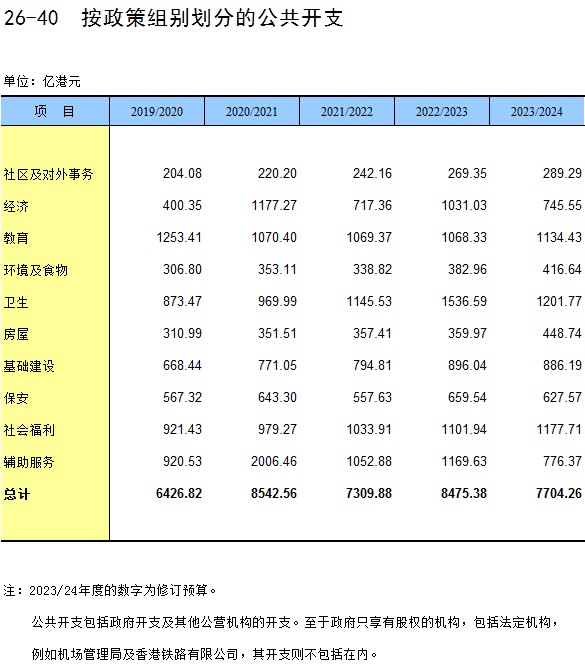 26-40　按政策组别划分的公共开支

单位：亿港元

| 项　目 | 2019/2020 | 2020/2021 | 2021/2022 | 2022/2023 | 2023/2024 |
|---|---|---|---|---|---|
| 社区及对外事务 | 204.08 | 220.20 | 242.16 | 269.35 | 289.29 |
| 经济 | 400.35 | 1177.27 | 717.36 | 1031.03 | 745.55 |
| 教育 | 1253.41 | 1070.40 | 1069.37 | 1068.33 | 1134.43 |
| 环境及食物 | 306.80 | 353.11 | 338.82 | 382.96 | 416.64 |
| 卫生 | 873.47 | 969.99 | 1145.53 | 1536.59 | 1201.77 |
| 房屋 | 310.99 | 351.51 | 357.41 | 359.97 | 448.74 |
| 基础建设 | 668.44 | 771.05 | 794.81 | 896.04 | 886.19 |
| 保安 | 567.32 | 643.30 | 557.63 | 659.54 | 627.57 |
| 社会福利 | 921.43 | 979.27 | 1033.91 | 1101.94 | 1177.71 |
| 辅助服务 | 920.53 | 2006.46 | 1052.88 | 1169.63 | 776.37 |
| 总计 | 6426.82 | 8542.56 | 7309.88 | 8475.38 | 7704.26 |

注：2023/24年度的数字为修订预算。

公共开支包括政府开支及其他公营机构的开支。至于政府只享有股权的机构，包括法定机构，例如机场管理局及香港铁路有限公司，其开支则不包括在内。